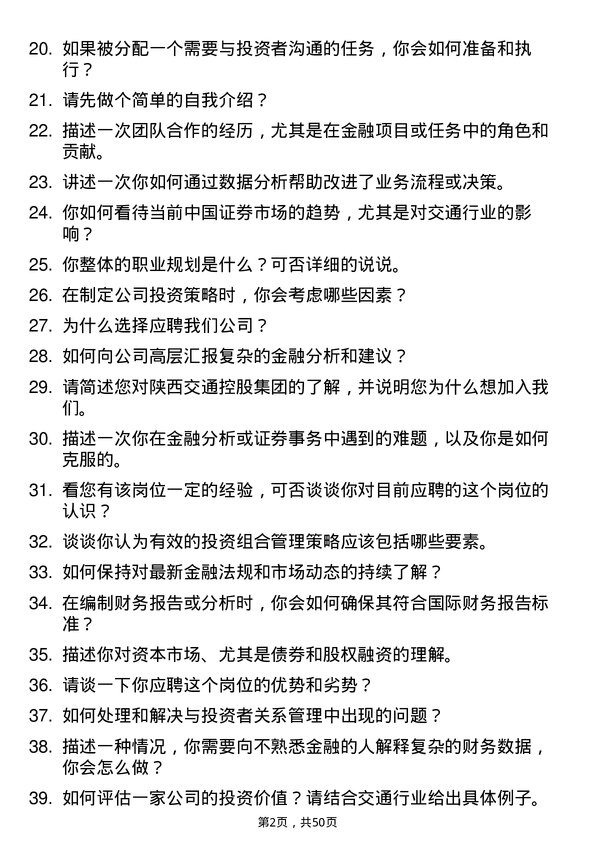 20. 如果被分配一个需要与投资者沟通的任务，你会如何准备和执行？

21. 请先做个简单的自我介绍？

22. 描述一次团队合作的经历，尤其是在金融项目或任务中的角色和贡献。

23. 讲述一次你如何通过数据分析帮助改进了业务流程或决策。

24. 你如何看待当前中国证券市场的趋势，尤其是对交通行业的影响？

25. 你整体的职业规划是什么？可否详细的说说。

26. 在制定公司投资策略时，你会考虑哪些因素？

27. 为什么选择应聘我们公司？

28. 如何向公司高层汇报复杂的金融分析和建议？

29. 请简述您对陕西交通控股集团的了解，并说明您为什么想加入我们。

30. 描述一次你在金融分析或证券事务中遇到的难题，以及你是如何克服的。

31. 看您有该岗位一定的经验，可否谈谈你对目前应聘的这个岗位的认识？

32. 谈谈你认为有效的投资组合管理策略应该包括哪些要素。

33. 如何保持对最新金融法规和市场动态的持续了解？

34. 在编制财务报告或分析时，你会如何确保其符合国际财务报告标准？

35. 描述你对资本市场、尤其是债券和股权融资的理解。

36. 请谈一下你应聘这个岗位的优势和劣势？

37. 如何处理和解决与投资者关系管理中出现的问题？

38. 描述一种情况，你需要向不熟悉金融的人解释复杂的财务数据，你会怎么做？

39. 如何评估一家公司的投资价值？请结合交通行业给出具体例子。

第2页，共50页